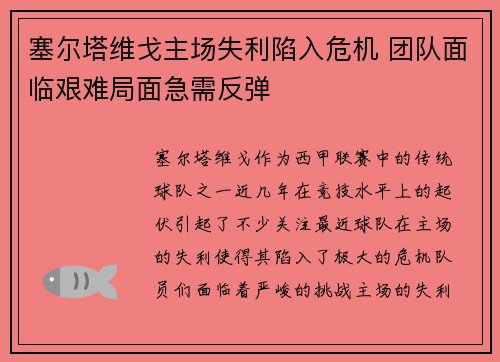 塞尔塔维戈主场失利陷入危机 团队面临艰难局面急需反弹

塞尔塔维戈作为西甲联赛中的传统球队之一近几年在竞技水平上的起伏引起了不少关注最近球队在主场的失利使得其陷入了极大的危机队员们面临着严峻的挑战主场的失利